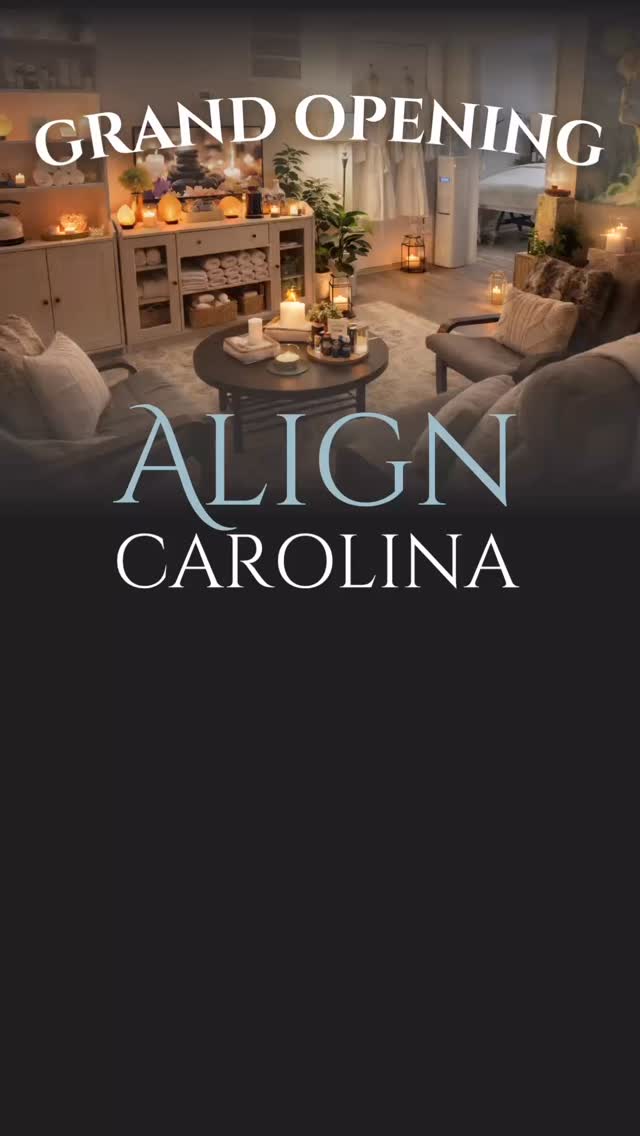 GRAND OPENING

ALIGN
CAROLINA